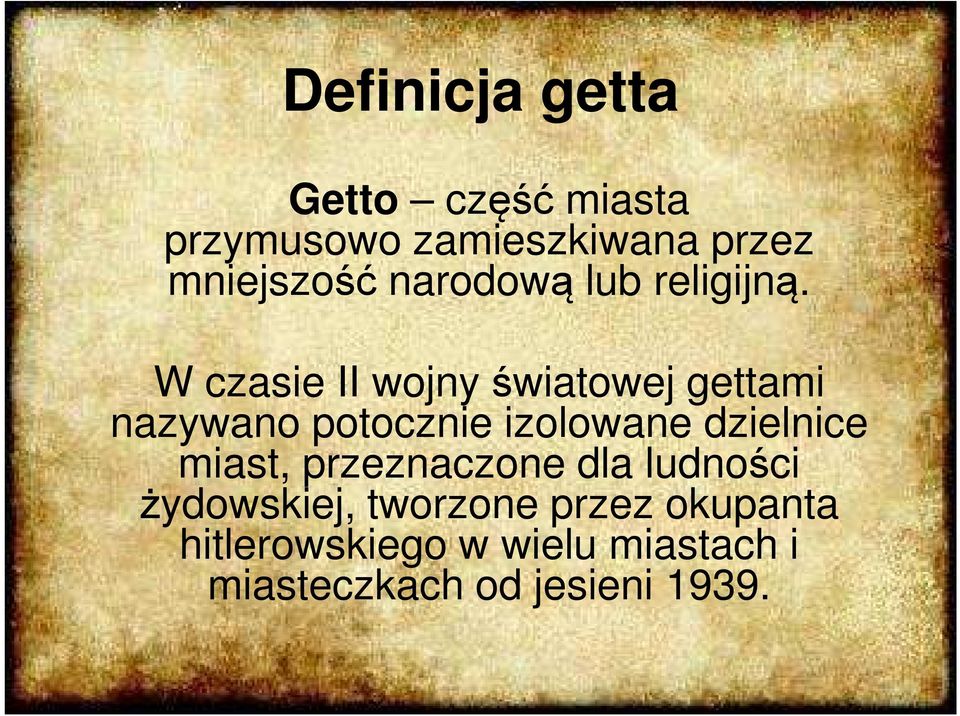 Definicja getta

Getto – część miasta przymusowo zamieszkiwana przez mniejszość narodową lub religijną.

W czasie II wojny światowej gettami nazywano potocznie izolowane dzielnice miast, przeznaczone dla ludności żydowskiej, tworzone przez okupanta hitlerowskiego w wielu miastach i miasteczkach od jesieni 1939.